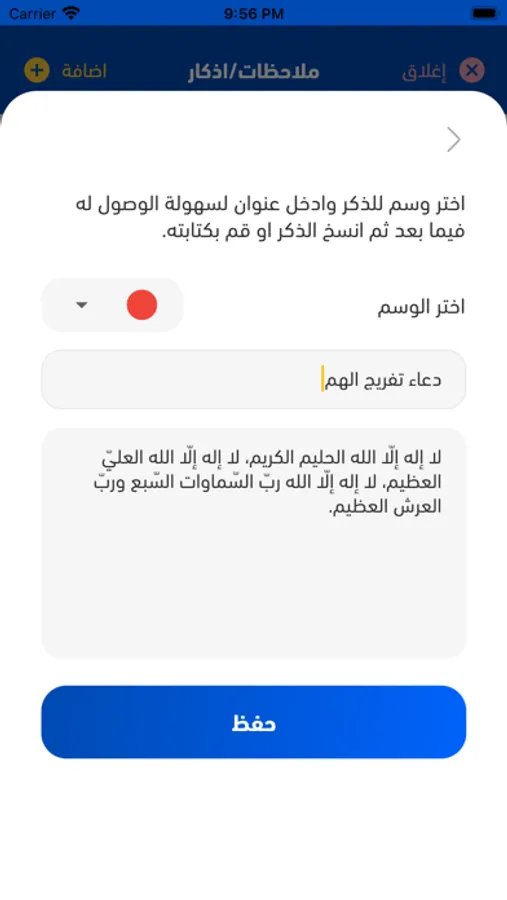 Carrier 9:56 PM

إغلاق ملاحظات/اذكار اضافة

اختر وسم للذكر وادخل عنوان لسهولة الوصول له فيما بعد ثم انسخ الذكر او قم بكتابته.

اختر الوسم

دعاء تفريج الهم

لا إله إلّا الله الحليم الكريم، لا إله إلّا الله العليّ العظيم، لا إله إلّا الله ربّ السّماوات السّبع وربّ العرش العظيم.

حفظ